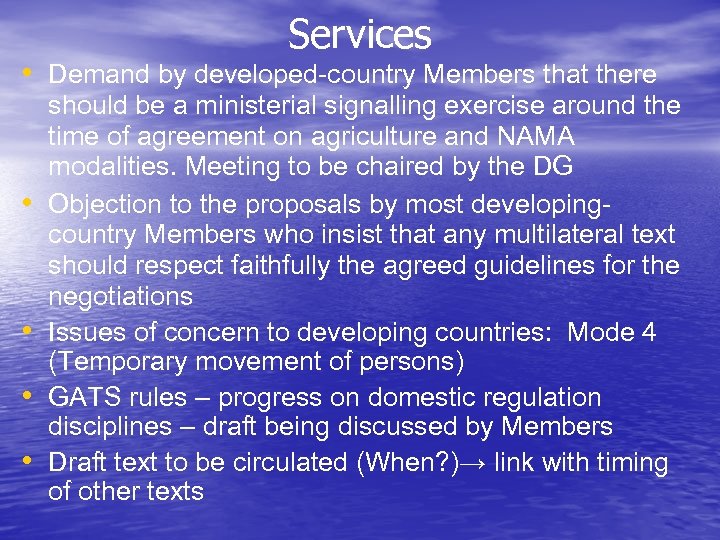 Services

• Demand by developed-country Members that there should be a ministerial signalling exercise around the time of agreement on agriculture and NAMA modalities. Meeting to be chaired by the DG
• Objection to the proposals by most developing-country Members who insist that any multilateral text should respect faithfully the agreed guidelines for the negotiations
• Issues of concern to developing countries: Mode 4 (Temporary movement of persons)
• GATS rules – progress on domestic regulation disciplines – draft being discussed by Members
• Draft text to be circulated (When?)→ link with timing of other texts